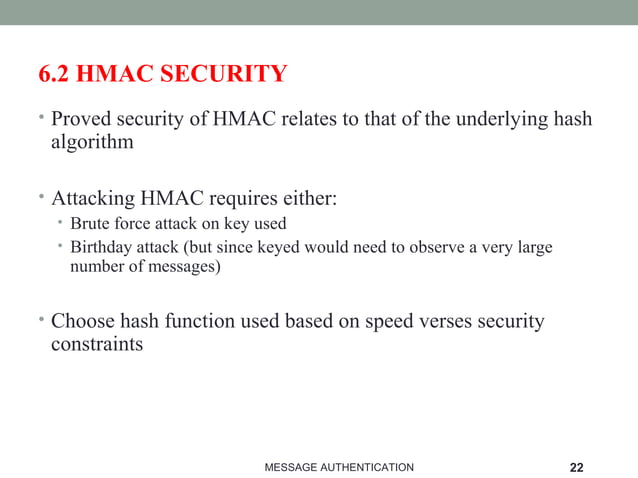 6.2 HMAC SECURITY

• Proved security of HMAC relates to that of the underlying hash algorithm

• Attacking HMAC requires either:
  • Brute force attack on key used
  • Birthday attack (but since keyed would need to observe a very large number of messages)

• Choose hash function used based on speed verses security constraints

MESSAGE AUTHENTICATION 22